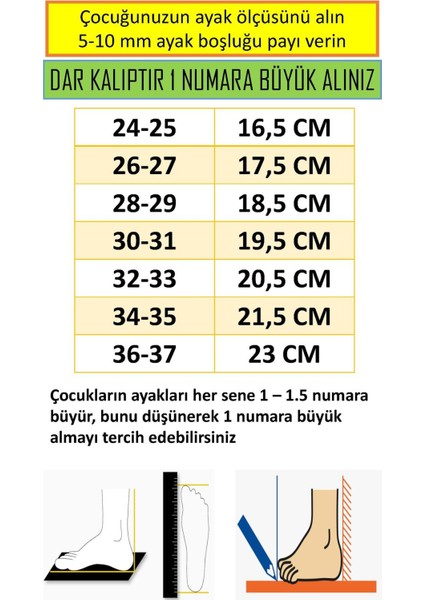 Çocuğunuzun ayak ölçüsünü alın
5-10 mm ayak boşluğu payı verin

DAR KALIPTIR 1 NUMARA BÜYÜK ALINIZ

| 24-25 | 16,5 CM |
|---|---|
| 26-27 | 17,5 CM |
| 28-29 | 18,5 CM |
| 30-31 | 19,5 CM |
| 32-33 | 20,5 CM |
| 34-35 | 21,5 CM |
| 36-37 | 23 CM |

Çocukların ayakları her sene 1 – 1.5 numara büyür, bunu düşünerek 1 numara büyük almayı tercih edebilirsiniz